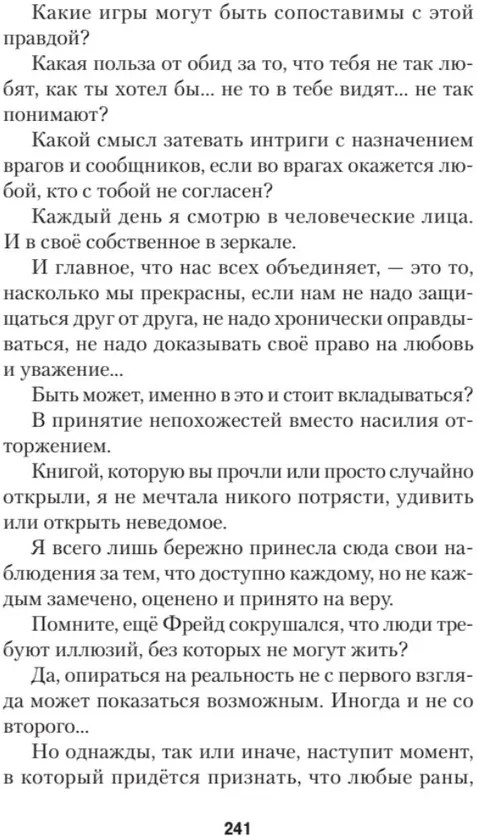 Какие игры могут быть сопоставимы с этой правдой?

Какая польза от обид за то, что тебя не так любят, как ты хотел бы... не то в тебе видят... не так понимают?

Какой смысл затевать интриги с назначением врагов и сообщников, если во врагах окажется любой, кто с тобой не согласен?

Каждый день я смотрю в человеческие лица. И в своё собственное в зеркале.

И главное, что нас всех объединяет, — это то, насколько мы прекрасны, если нам не надо защищаться друг от друга, не надо хронически оправдываться, не надо доказывать своё право на любовь и уважение...

Быть может, именно в это и стоит вкладываться?

В принятие непохожестей вместо насилия отторжением.

Книгой, которую вы прочли или просто случайно открыли, я не мечтала никого потрясти, удивить или открыть неведомое.

Я всего лишь бережно принесла сюда свои наблюдения за тем, что доступно каждому, но не каждым замечено, оценено и принято на веру.

Помните, ещё Фрейд сокрушался, что люди требуют иллюзий, без которых не могут жить?

Да, опираться на реальность не с первого взгляда может показаться возможным. Иногда и не со второго...

Но однажды, так или иначе, наступит момент, в который придётся признать, что любые раны,

241